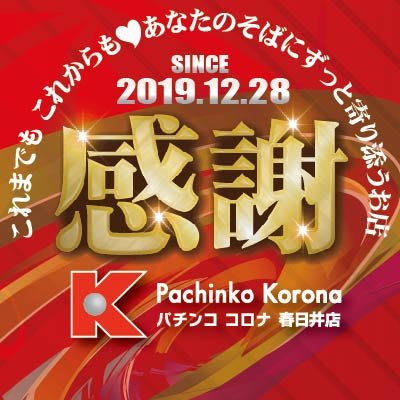 これまでも これからも♥あなたのそばにずっと寄り添うお店

SINCE
2019.12.28

感謝

K

Pachinko Korona
パチンコ コロナ 春日井店